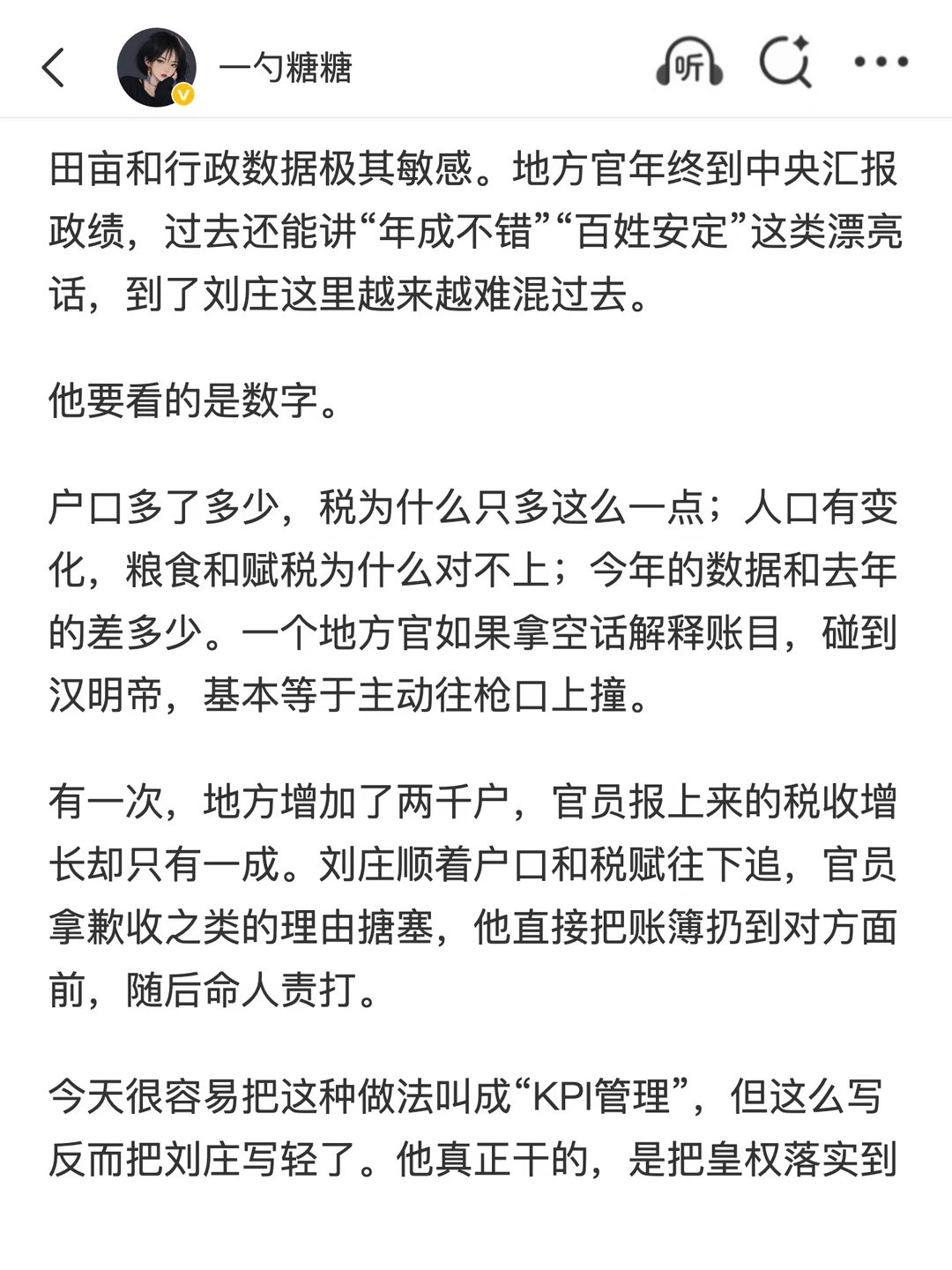 一勺糖糖

听

田亩和行政数据极其敏感。地方官年终到中央汇报政绩，过去还能讲“年成不错”“百姓安定”这类漂亮话，到了刘庄这里越来越难混过去。

他要看的是数字。

户口多了多少，税为什么只多这么一点；人口有变化，粮食和赋税为什么对不上；今年的数据和去年的差多少。一个地方官如果拿空话解释账目，碰到汉明帝，基本等于主动往枪口上撞。

有一次，地方增加了两千户，官员报上来的税收增长却只有一成。刘庄顺着户口和税赋往下追，官员拿歉收之类的理由搪塞，他直接把账簿扔到对方面前，随后命人责打。

今天很容易把这种做法叫成“KPI管理”，但这么写反而把刘庄写轻了。他真正干的，是把皇权落实到